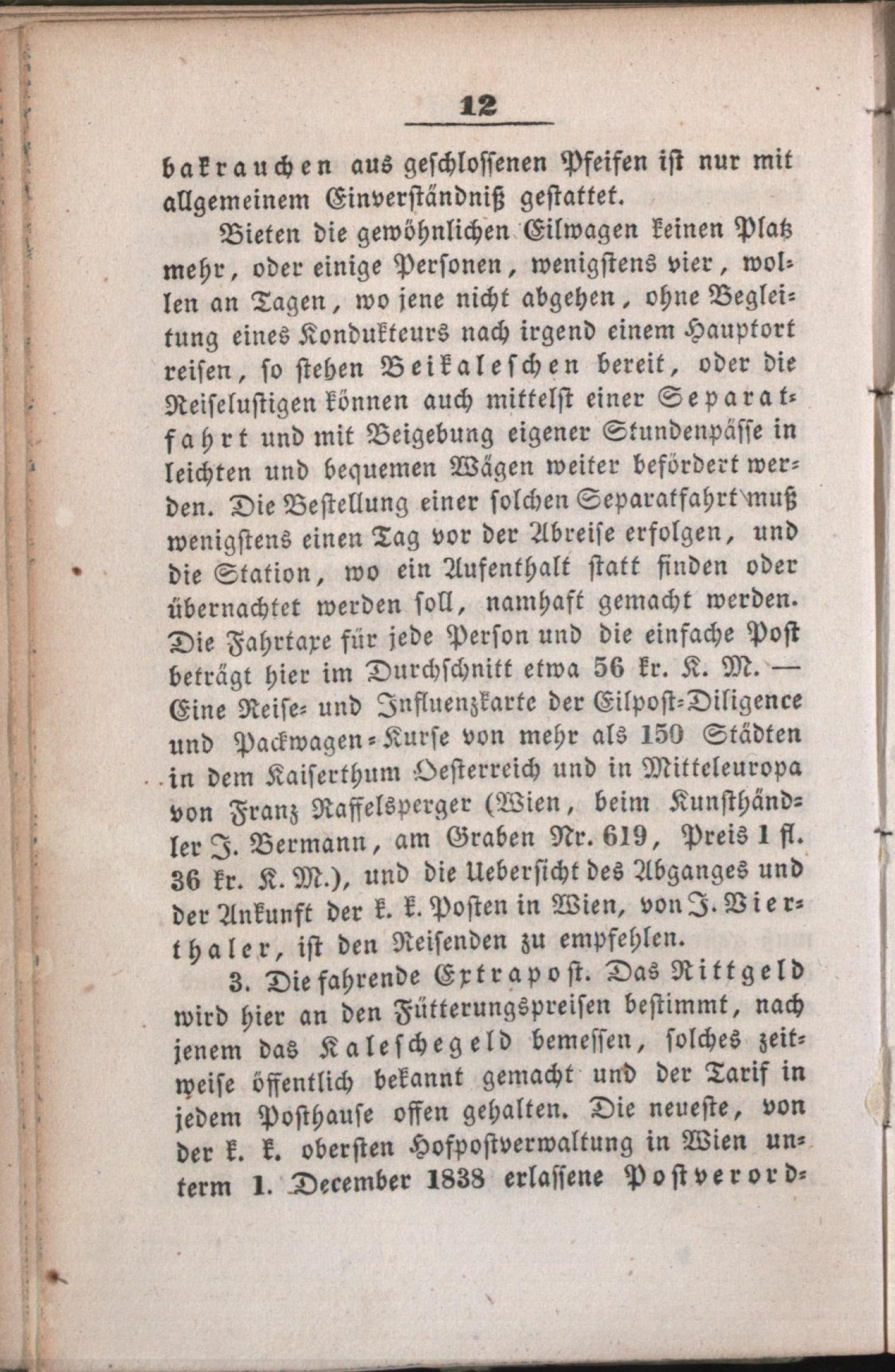 12

bakrauchen aus geschlossenen Pfeifen ist nur mit allgemeinem Einverständniß gestattet.

Bieten die gewöhnlichen Eilwagen keinen Platz mehr, oder einige Personen, wenigstens vier, wollen an Tagen, wo jene nicht abgehen, ohne Begleitung eines Kondukteurs nach irgend einem Hauptort reisen, so stehen Beikaleschen bereit, oder die Reiselustigen können auch mittelst einer Separatfahrt und mit Beigebung eigener Stundenpässe in leichten und bequemen Wägen weiter befördert werden. Die Bestellung einer solchen Separatfahrt muß wenigstens einen Tag vor der Abreise erfolgen, und die Station, wo ein Aufenthalt statt finden oder übernachtet werden soll, namhaft gemacht werden. Die Fahrtaxe für jede Person und die einfache Post beträgt hier im Durchschnitt etwa 56 kr. K. M. — Eine Reise- und Influenzkarte der Eilpost-Diligence und Packwagen-Kurse von mehr als 150 Städten in dem Kaiserthum Oesterreich und in Mitteleuropa von Franz Raffelsperger (Wien, beim Kunsthändler J. Bermann, am Graben Nr. 619, Preis 1 fl. 36 kr. K. M.), und die Uebersicht des Abganges und der Ankunft der k. k. Posten in Wien, von J. Vierthaler, ist den Reisenden zu empfehlen.

3. Die fahrende Extrapost. Das Rittgeld wird hier an den Fütterungspreisen bestimmt, nach jenem das Kaleschegeld bemessen, solches zeitweise öffentlich bekannt gemacht und der Tarif in jedem Posthause offen gehalten. Die neueste, von der k. k. obersten Hofpostverwaltung in Wien unterm 1. December 1838 erlassene Postverord-